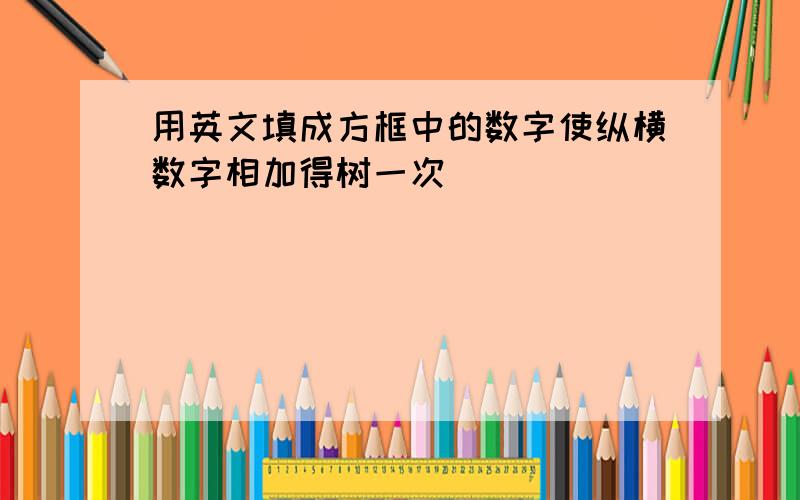 用英文填成方框中的数字使纵横数字相加得树一次